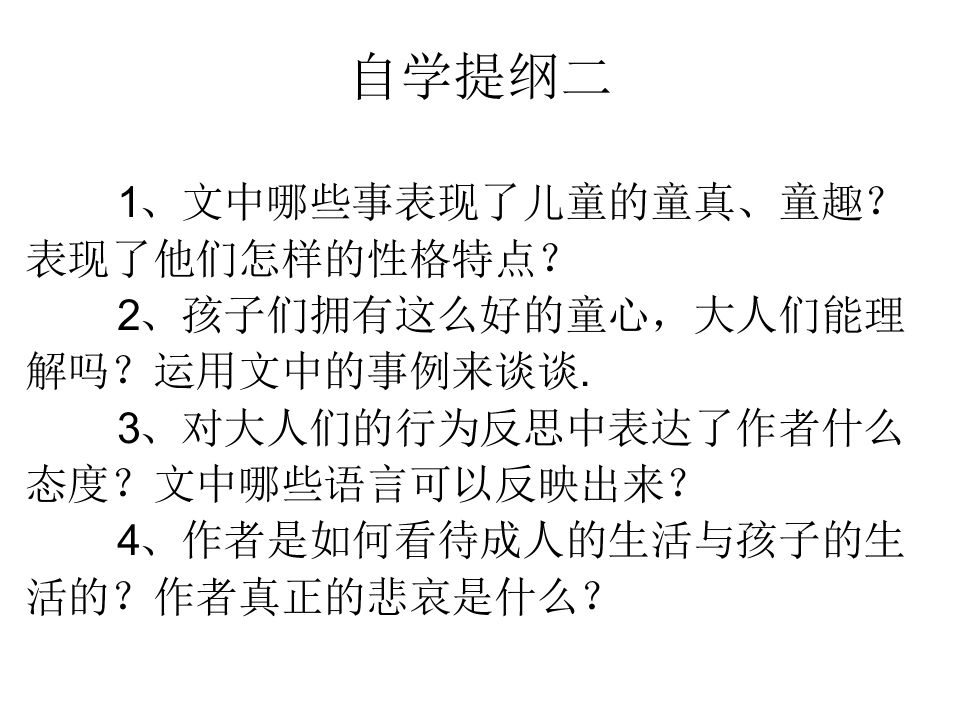 自学提纲二

1、文中哪些事表现了儿童的童真、童趣?表现了他们怎样的性格特点?

2、孩子们拥有这么好的童心，大人们能理解吗?运用文中的事例来谈谈.

3、对大人们的行为反思中表达了作者什么态度?文中哪些语言可以反映出来?

4、作者是如何看待成人的生活与孩子的生活的?作者真正的悲哀是什么?